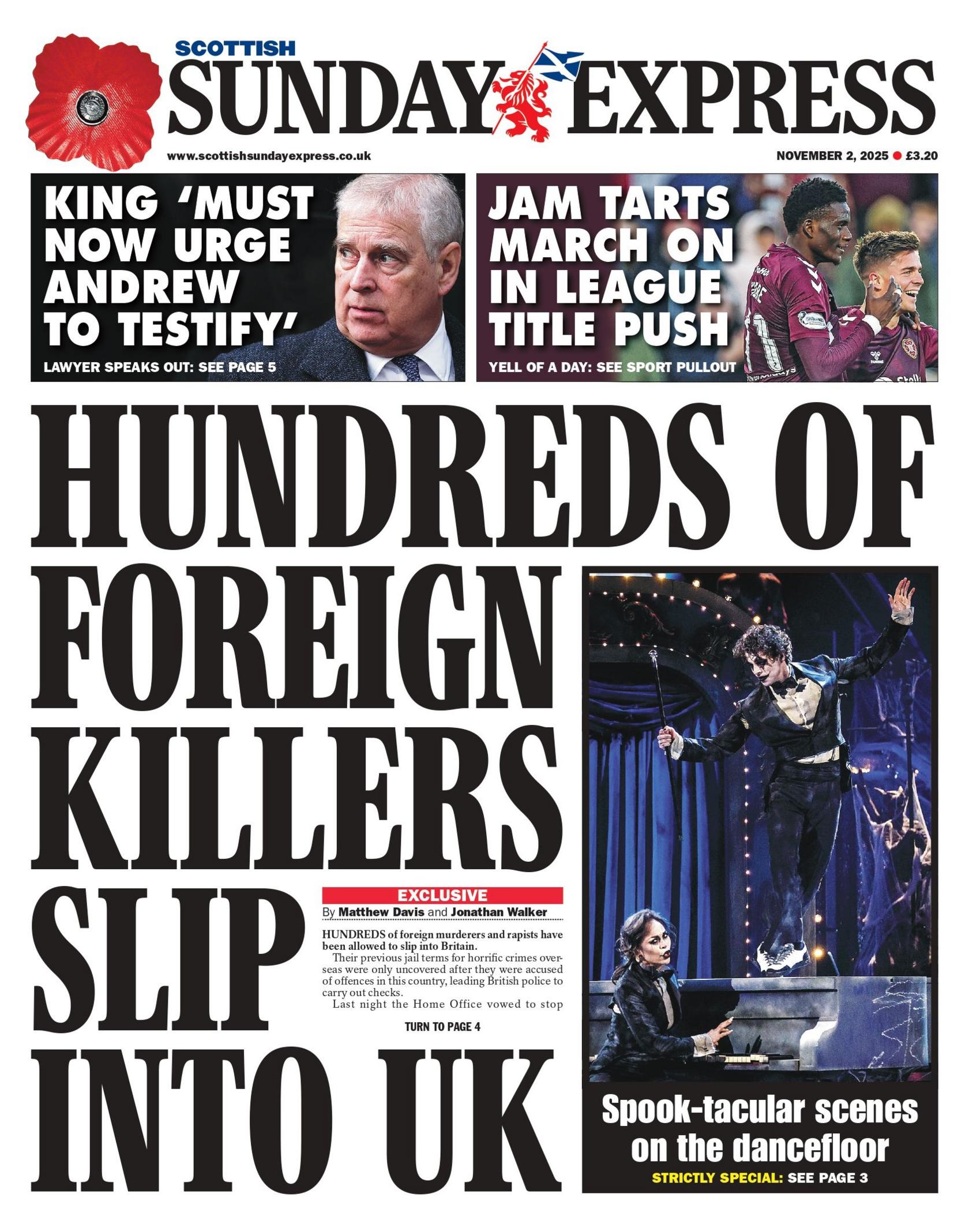 SCOTTISH
SUNDAY EXPRESS

www.scottishsundayexpress.co.uk

NOVEMBER 2, 2025 ● £3.20

KING 'MUST NOW URGE ANDREW TO TESTIFY'

LAWYER SPEAKS OUT: SEE PAGE 5

JAM TARTS MARCH ON IN LEAGUE TITLE PUSH

YELL OF A DAY: SEE SPORT PULLOUT

HUNDREDS OF FOREIGN KILLERS SLIP INTO UK

EXCLUSIVE

By Matthew Davis and Jonathan Walker

HUNDREDS of foreign murderers and rapists have been allowed to slip into Britain.

Their previous jail terms for horrific crimes overseas were only uncovered after they were accused of offences in this country, leading British police to carry out checks.

Last night the Home Office vowed to stop

TURN TO PAGE 4

Spook-tacular scenes on the dancefloor

STRICTLY SPECIAL: SEE PAGE 3